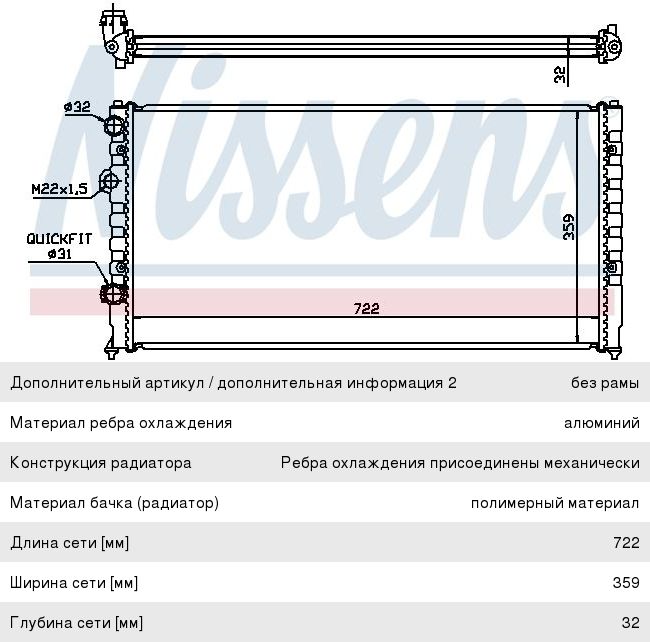 Nissens

32

ø32

M22x1,5

QUICKFIT
ø31

359

722

| Дополнительный артикул / дополнительная информация 2 | без рамы |
|---|---|
| Материал ребра охлаждения | алюминий |
| Конструкция радиатора | Ребра охлаждения присоединены механически |
| Материал бачка (радиатор) | полимерный материал |
| Длина сети [мм] | 722 |
| Ширина сети [мм] | 359 |
| Глубина сети [мм] | 32 |